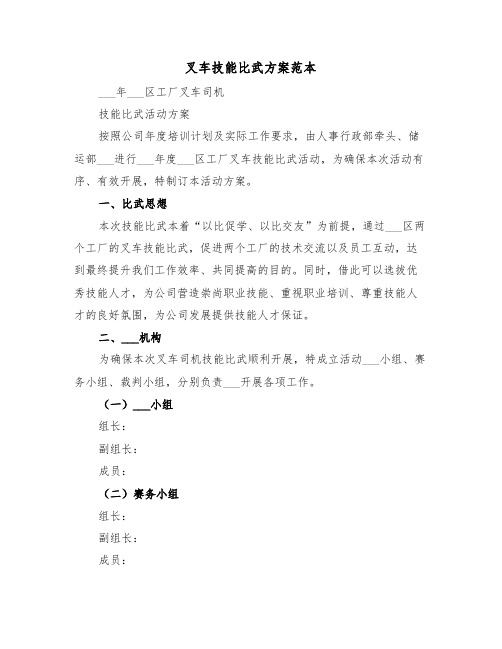 叉车技能比武方案范本

___年___区工厂叉车司机

技能比武活动方案

按照公司年度培训计划及实际工作要求，由人事行政部牵头、储运部___进行___年度___区工厂叉车技能比武活动，为确保本次活动有序、有效开展，特制订本活动方案。

一、比武思想

本次技能比武本着“以比促学、以比交友”为前提，通过___区两个工厂的叉车技能比武，促进两个工厂的技术交流以及员工互动，达到最终提升我们工作效率、共同提高的目的。同时，借此可以选拔优秀技能人才，为公司营造崇尚职业技能、重视职业培训、尊重技能人才的良好氛围，为公司发展提供技能人才保证。

二、___机构

为确保本次叉车司机技能比武顺利开展，特成立活动___小组、赛务小组、裁判小组，分别负责___开展各项工作。

（一）___小组

组长：

副组长：

成员：

（二）赛务小组

组长：

副组长：

成员：